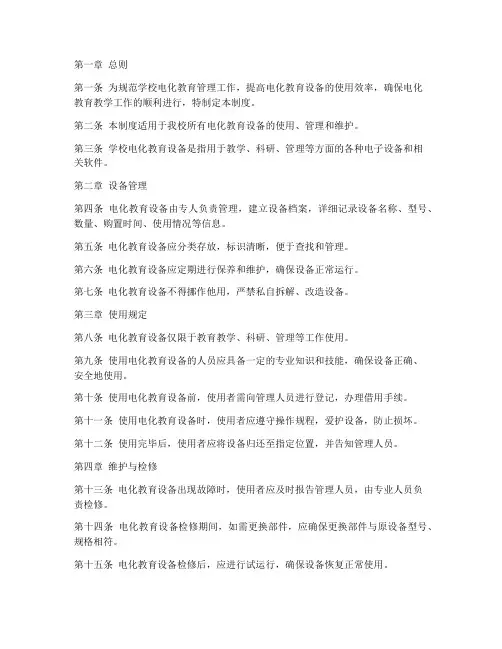 第一章 总则

第一条 为规范学校电化教育管理工作，提高电化教育设备的使用效率，确保电化教育教学工作的顺利进行，特制定本制度。

第二条 本制度适用于我校所有电化教育设备的使用、管理和维护。

第三条 学校电化教育设备是指用于教学、科研、管理等方面的各种电子设备和相关软件。

第二章 设备管理

第四条 电化教育设备由专人负责管理，建立设备档案，详细记录设备名称、型号、数量、购置时间、使用情况等信息。

第五条 电化教育设备应分类存放，标识清晰，便于查找和管理。

第六条 电化教育设备应定期进行保养和维护，确保设备正常运行。

第七条 电化教育设备不得挪作他用，严禁私自拆解、改造设备。

第三章 使用规定

第八条 电化教育设备仅限于教育教学、科研、管理等工作使用。

第九条 使用电化教育设备的人员应具备一定的专业知识和技能，确保设备正确、安全地使用。

第十条 使用电化教育设备前，使用者需向管理人员进行登记，办理借用手续。

第十一条 使用电化教育设备时，使用者应遵守操作规程，爱护设备，防止损坏。

第十二条 使用完毕后，使用者应将设备归还至指定位置，并告知管理人员。

第四章 维护与检修

第十三条 电化教育设备出现故障时，使用者应及时报告管理人员，由专业人员负责检修。

第十四条 电化教育设备检修期间，如需更换部件，应确保更换部件与原设备型号、规格相符。

第十五条 电化教育设备检修后，应进行试运行，确保设备恢复正常使用。